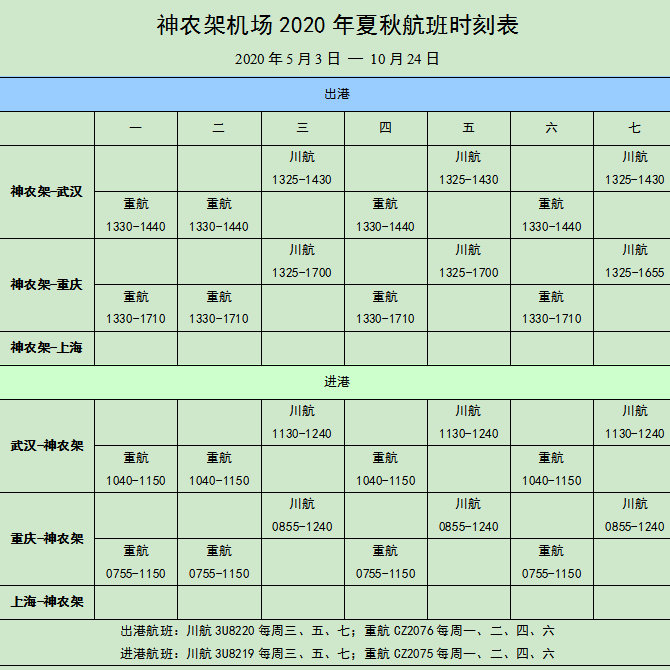 神农架机场 2020 年夏秋航班时刻表

2020 年 5 月 3 日 — 10 月 24 日

| 出港 | | | | | | | |
|---|---|---|---|---|---|---|---|
| | 一 | 二 | 三 | 四 | 五 | 六 | 七 |
| 神农架-武汉 | | | 川航 1325-1430 | | 川航 1325-1430 | | 川航 1325-1430 |
| | 重航 1330-1440 | 重航 1330-1440 | | 重航 1330-1440 | | 重航 1330-1440 | |
| 神农架-重庆 | | | 川航 1325-1700 | | 川航 1325-1700 | | 川航 1325-1655 |
| | 重航 1330-1710 | 重航 1330-1710 | | 重航 1330-1710 | | 重航 1330-1710 | |
| 神农架-上海 | | | | | | | |
| 进港 | | | | | | | |
| 武汉-神农架 | | | 川航 1130-1240 | | 川航 1130-1240 | | 川航 1130-1240 |
| | 重航 1040-1150 | 重航 1040-1150 | | 重航 1040-1150 | | 重航 1040-1150 | |
| 重庆-神农架 | | | 川航 0855-1240 | | 川航 0855-1240 | | 川航 0855-1240 |
| | 重航 0755-1150 | 重航 0755-1150 | | 重航 0755-1150 | | 重航 0755-1150 | |
| 上海-神农架 | | | | | | | |

出港航班：川航 3U8220 每周三、五、七；重航 CZ2076 每周一、二、四、六

进港航班：川航 3U8219 每周三、五、七；重航 CZ2075 每周一、二、四、六